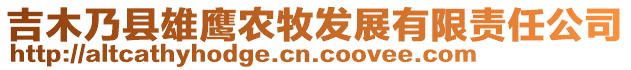 吉木乃县雄鹰农牧发展有限责任公司
http://altcathyhodge.cn.coovee.com